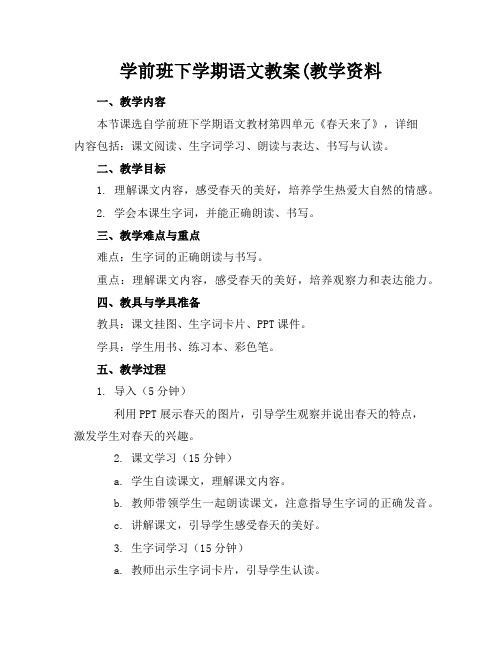 学前班下学期语文教案(教学资料

一、教学内容

本节课选自学前班下学期语文教材第四单元《春天来了》，详细内容包括：课文阅读、生字词学习、朗读与表达、书写与认读。

二、教学目标

1. 理解课文内容，感受春天的美好，培养学生热爱大自然的情感。

2. 学会本课生字词，并能正确朗读、书写。

三、教学难点与重点

难点：生字词的正确朗读与书写。

重点：理解课文内容，感受春天的美好，培养观察力和表达能力。

四、教具与学具准备

教具：课文挂图、生字词卡片、PPT 课件。

学具：学生用书、练习本、彩色笔。

五、教学过程

1. 导入（5 分钟）

利用 PPT 展示春天的图片，引导学生观察并说出春天的特点，激发学生对春天的兴趣。

2. 课文学习（15 分钟）

a. 学生自读课文，理解课文内容。

b. 教师带领学生一起朗读课文，注意指导生字词的正确发音。

c. 讲解课文，引导学生感受春天的美好。

3. 生字词学习（15 分钟）

a. 教师出示生字词卡片，引导学生认读。